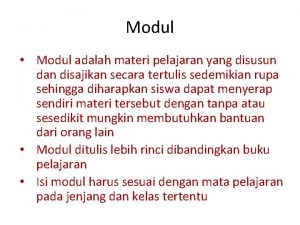 Modul

• Modul adalah materi pelajaran yang disusun dan disajikan secara tertulis sedemikian rupa sehingga diharapkan siswa dapat menyerap sendiri materi tersebut dengan tanpa atau sesedikit mungkin membutuhkan bantuan dari orang lain

• Modul ditulis lebih rinci dibandingkan buku pelajaran

• Isi modul harus sesuai dengan mata pelajaran pada jenjang dan kelas tertentu